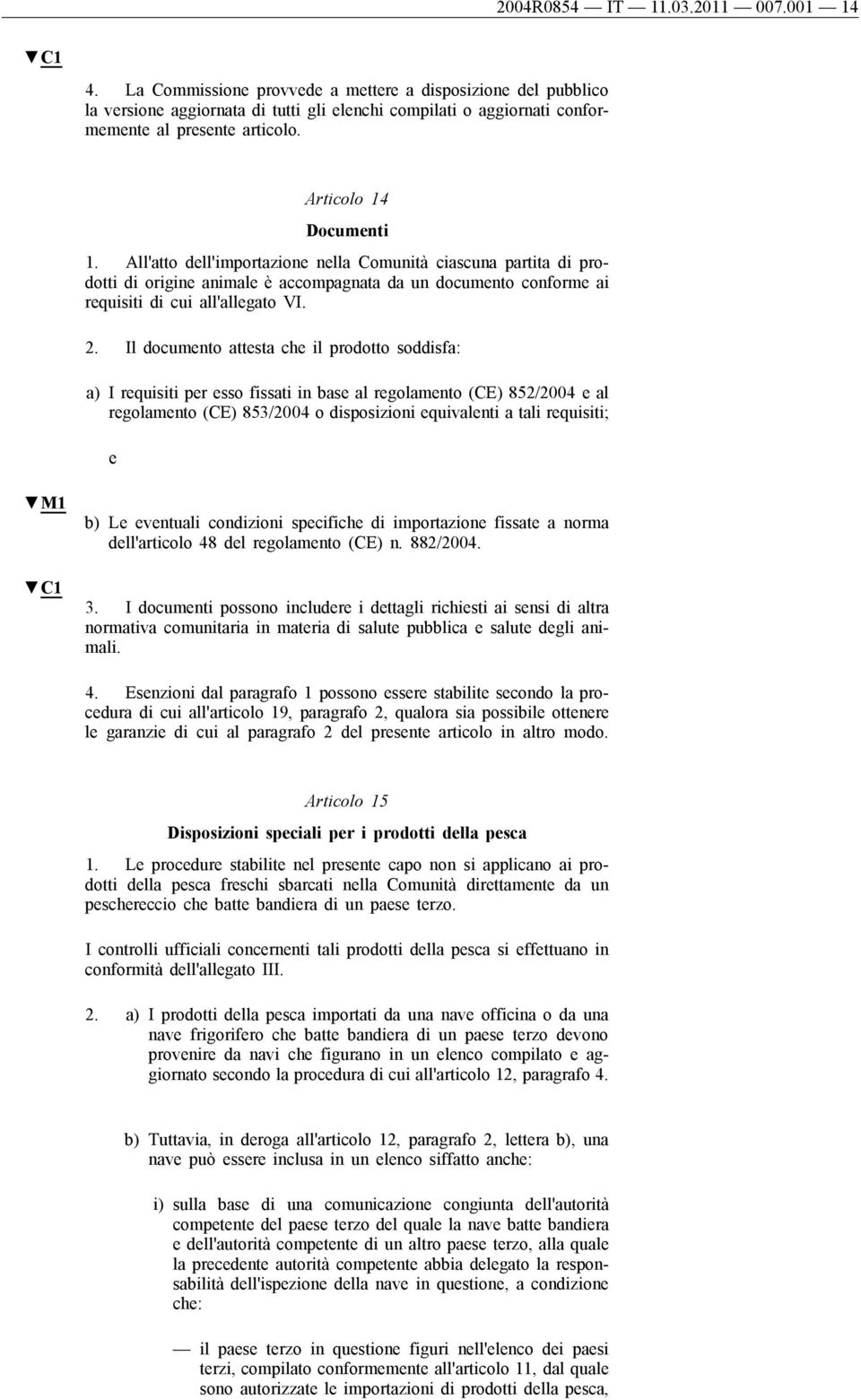 2004R0854 — IT — 11.03.2011 — 007.001 — 14

▼C1

4. La Commissione provvede a mettere a disposizione del pubblico la versione aggiornata di tutti gli elenchi compilati o aggiornati conformemente al presente articolo.

Articolo 14

Documenti

1. All'atto dell'importazione nella Comunità ciascuna partita di prodotti di origine animale è accompagnata da un documento conforme ai requisiti di cui all'allegato VI.

2. Il documento attesta che il prodotto soddisfa:

a) I requisiti per esso fissati in base al regolamento (CE) 852/2004 e al regolamento (CE) 853/2004 o disposizioni equivalenti a tali requisiti;

e

▼M1

b) Le eventuali condizioni specifiche di importazione fissate a norma dell'articolo 48 del regolamento (CE) n. 882/2004.

▼C1

3. I documenti possono includere i dettagli richiesti ai sensi di altra normativa comunitaria in materia di salute pubblica e salute degli animali.

4. Esenzioni dal paragrafo 1 possono essere stabilite secondo la procedura di cui all'articolo 19, paragrafo 2, qualora sia possibile ottenere le garanzie di cui al paragrafo 2 del presente articolo in altro modo.

Articolo 15

Disposizioni speciali per i prodotti della pesca

1. Le procedure stabilite nel presente capo non si applicano ai prodotti della pesca freschi sbarcati nella Comunità direttamente da un peschereccio che batte bandiera di un paese terzo.

I controlli ufficiali concernenti tali prodotti della pesca si effettuano in conformità dell'allegato III.

2. a) I prodotti della pesca importati da una nave officina o da una nave frigorifero che batte bandiera di un paese terzo devono provenire da navi che figurano in un elenco compilato e aggiornato secondo la procedura di cui all'articolo 12, paragrafo 4.

b) Tuttavia, in deroga all'articolo 12, paragrafo 2, lettera b), una nave può essere inclusa in un elenco siffatto anche:

i) sulla base di una comunicazione congiunta dell'autorità competente del paese terzo del quale la nave batte bandiera e dell'autorità competente di un altro paese terzo, alla quale la precedente autorità competente abbia delegato la responsabilità dell'ispezione della nave in questione, a condizione che:

— il paese terzo in questione figuri nell'elenco dei paesi terzi, compilato conformemente all'articolo 11, dal quale sono autorizzate le importazioni di prodotti della pesca,